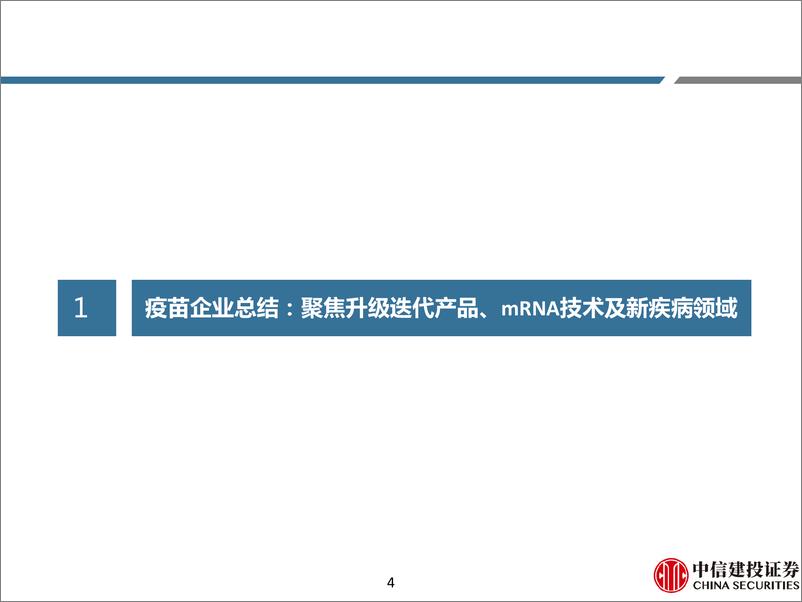 1

疫苗企业总结：聚焦升级迭代产品、mRNA技术及新疾病领域

4

中信建投证券
CHINA SECURITIES